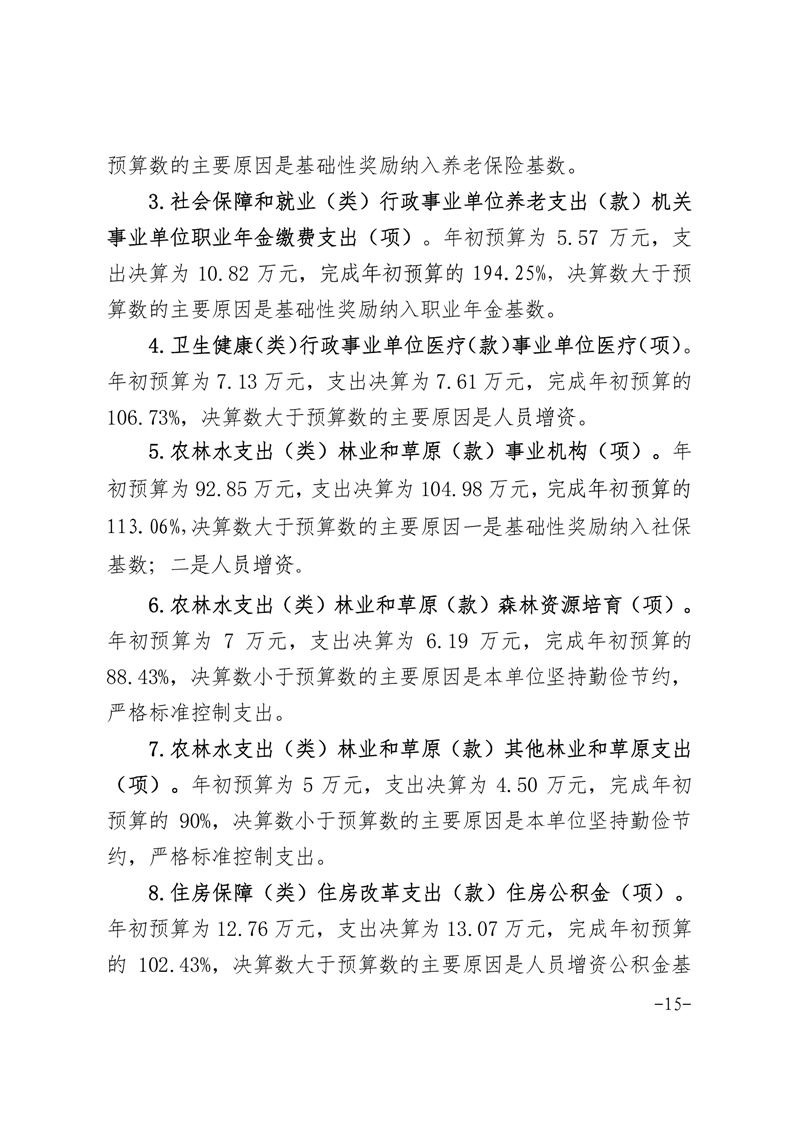 预算数的主要原因是基础性奖励纳入养老保险基数。

3.社会保障和就业（类）行政事业单位养老支出（款）机关事业单位职业年金缴费支出（项）。年初预算为 5.57 万元，支出决算为 10.82 万元，完成年初预算的 194.25%，决算数大于预算数的主要原因是基础性奖励纳入职业年金基数。

4.卫生健康(类)行政事业单位医疗(款)事业单位医疗(项)。年初预算为 7.13 万元，支出决算为 7.61 万元，完成年初预算的 106.73%，决算数大于预算数的主要原因是人员增资。

5.农林水支出（类）林业和草原（款）事业机构（项）。年初预算为 92.85 万元，支出决算为 104.98 万元，完成年初预算的 113.06%，决算数大于预算数的主要原因一是基础性奖励纳入社保基数；二是人员增资。

6.农林水支出（类）林业和草原（款）森林资源培育（项）。年初预算为 7 万元，支出决算为 6.19 万元，完成年初预算的 88.43%，决算数小于预算数的主要原因是本单位坚持勤俭节约，严格标准控制支出。

7.农林水支出（类）林业和草原（款）其他林业和草原支出（项）。年初预算为 5 万元，支出决算为 4.50 万元，完成年初预算的 90%，决算数小于预算数的主要原因是本单位坚持勤俭节约，严格标准控制支出。

8.住房保障（类）住房改革支出（款）住房公积金（项）。年初预算为 12.76 万元，支出决算为 13.07 万元，完成年初预算的 102.43%，决算数大于预算数的主要原因是人员增资公积金基

-15-